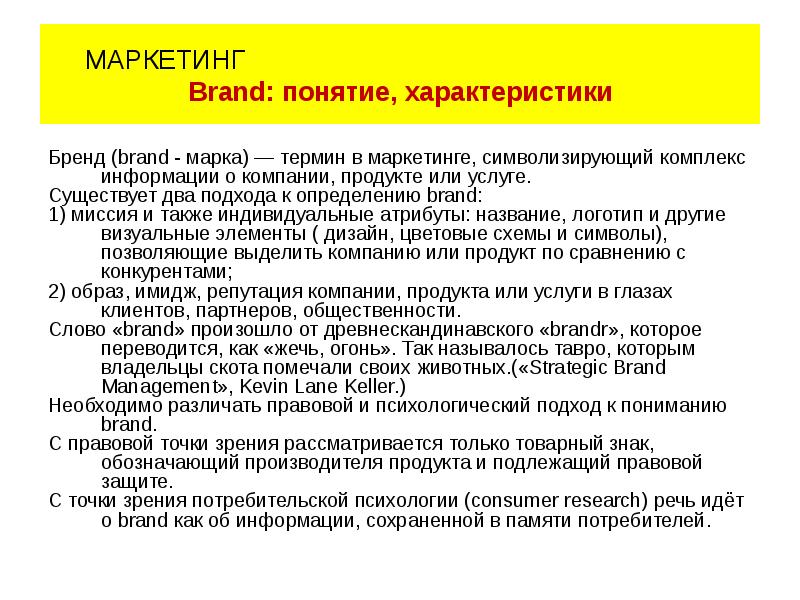 МАРКЕТИНГ
Brand: понятие, характеристики

Бренд (brand - марка) — термин в маркетинге, символизирующий комплекс информации о компании, продукте или услуге.
Существует два подхода к определению brand:
1) миссия и также индивидуальные атрибуты: название, логотип и другие визуальные элементы ( дизайн, цветовые схемы и символы), позволяющие выделить компанию или продукт по сравнению с конкурентами;
2) образ, имидж, репутация компании, продукта или услуги в глазах клиентов, партнеров, общественности.
Слово «brand» произошло от древнескандинавского «brandr», которое переводится, как «жечь, огонь». Так называлось тавро, которым владельцы скота помечали своих животных.(«Strategic Brand Management», Kevin Lane Keller.)
Необходимо различать правовой и психологический подход к пониманию brand.
С правовой точки зрения рассматривается только товарный знак, обозначающий производителя продукта и подлежащий правовой защите.
С точки зрения потребительской психологии (consumer research) речь идёт о brand как об информации, сохраненной в памяти потребителей.